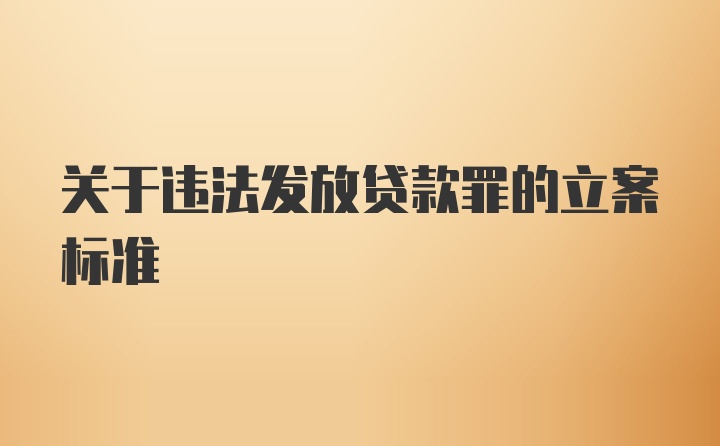 关于违法发放贷款罪的立案标准